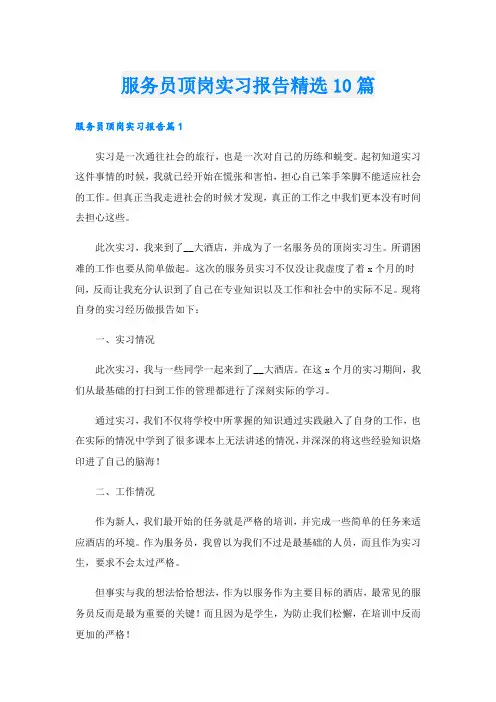 服务员顶岗实习报告精选10篇

服务员顶岗实习报告篇1

实习是一次通往社会的旅行，也是一次对自己的历练和蜕变。起初知道实习这件事情的时候，我就已经开始在慌张和害怕，担心自己笨手笨脚不能适应社会的工作。但真正当我走进社会的时候才发现，真正的工作之中我们更本没有时间去担心这些。

此次实习，我来到了__大酒店，并成为了一名服务员的顶岗实习生。所谓困难的工作也要从简单做起。这次的服务员实习不仅没让我虚度了着x个月的时间，反而让我充分认识到了自己在专业知识以及工作和社会中的实际不足。现将自身的实习经历做报告如下：

一、实习情况

此次实习，我与一些同学一起来到了__大酒店。在这x个月的实习期间，我们从最基础的打扫到工作的管理都进行了深刻实际的学习。

通过实习，我们不仅将学校中所掌握的知识通过实践融入了自身的工作，也在实际的情况中学到了很多课本上无法讲述的情况，并深深的将这些经验知识烙印进了自己的脑海！

二、工作情况

作为新人，我们最开始的任务就是严格的培训，并完成一些简单的任务来适应酒店的环境。作为服务员，我曾以为我们不过是最基础的人员，而且作为实习生，要求不会太过严格。

但事实与我的想法恰恰想法，作为以服务作为主要目标的酒店，最常见的服务员反而是最为重要的关键！而且因为是学生，为防止我们松懈，在培训中反而更加的严格！